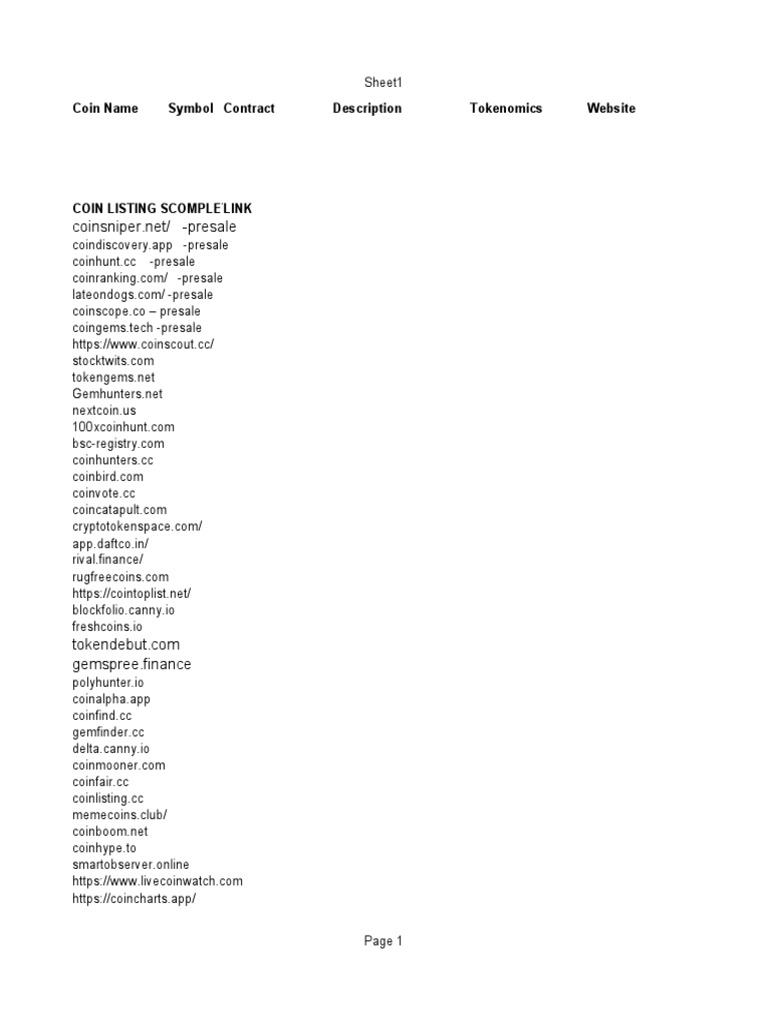 Sheet1

| Coin Name | Symbol | Contract | Description | Tokenomics | Website |
|---|---|---|---|---|---|

COIN LISTING SCOMPLE'LINK
coinsniper.net/ -presale
coindiscovery.app -presale
coinhunt.cc -presale
coinranking.com/ -presale
lateondogs.com/ -presale
coinscope.co – presale
coingems.tech -presale
https://www.coinscout.cc/
stocktwits.com
tokengems.net
Gemhunters.net
nextcoin.us
100xcoinhunt.com
bsc-registry.com
coinhunters.cc
coinbird.com
coinvote.cc
coincatapult.com
cryptotokenspace.com/
app.daftco.in/
rival.finance/
rugfreecoins.com
https://cointoplist.net/
blockfolio.canny.io
freshcoins.io
tokendebut.com
gemspree.finance
polyhunter.io
coinalpha.app
coinfind.cc
gemfinder.cc
delta.canny.io
coinmooner.com
coinfair.cc
coinlisting.cc
memecoins.club/
coinboom.net
coinhype.to
smartobserver.online
https://www.livecoinwatch.com
https://coincharts.app/

Page 1